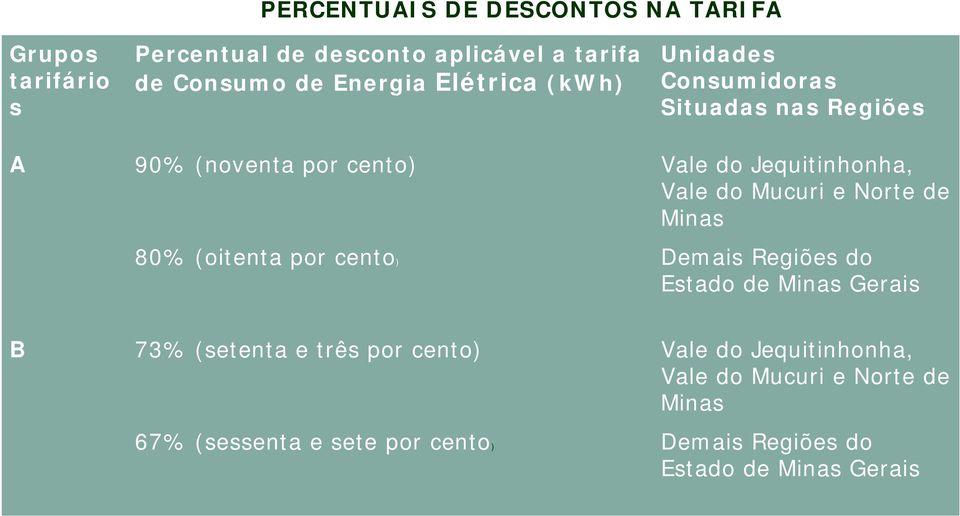 PERCENTUAIS DE DESCONTOS NA TARIFA

| Grupos tarifários | Percentual de desconto aplicável a tarifa de Consumo de Energia Elétrica (kWh) | Unidades Consumidoras Situadas nas Regiões |
|---|---|---|
| A | 90% (noventa por cento) | Vale do Jequitinhonha, Vale do Mucuri e Norte de Minas |
| | 80% (oitenta por cento) | Demais Regiões do Estado de Minas Gerais |
| B | 73% (setenta e três por cento) | Vale do Jequitinhonha, Vale do Mucuri e Norte de Minas |
| | 67% (sessenta e sete por cento) | Demais Regiões do Estado de Minas Gerais |